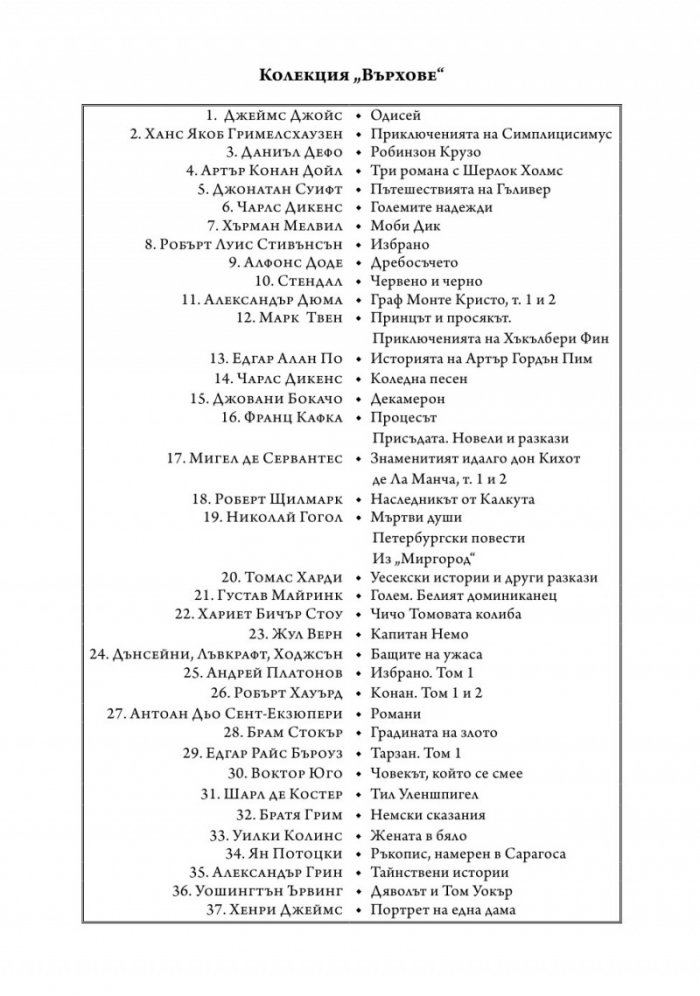 Колекция „Върхове“

1. Джеймс Джойс • Одисей
2. Ханс Якоб Гримелсхаузен • Приключенията на Симплицисимус
3. Даниъл Дефо • Робинзон Крузо
4. Артър Конан Дойл • Три романа с Шерлок Холмс
5. Джонатан Суифт • Пътешествията на Гъливер
6. Чарлс Дикенс • Големите надежди
7. Хърман Мелвил • Моби Дик
8. Робърт Луис Стивънсън • Избрано
9. Алфонс Доде • Дребосъчето
10. Стендал • Червено и черно
11. Александър Дюма • Граф Монте Кристо, т. 1 и 2
12. Марк Твен • Принцът и просякът. Приключенията на Хъкълбери Фин
13. Едгар Алан По • Историята на Артър Гордън Пим
14. Чарлс Дикенс • Коледна песен
15. Джовани Бокачо • Декамерон
16. Франц Кафка • Процесът Присъдата. Новели и разкази
17. Мигел де Сервантес • Знаменитият идалго дон Кихот де Ла Манча, т. 1 и 2
18. Роберт Щилмарк • Наследникът от Калкута
19. Николай Гогол • Мъртви души Петербургски повести Из „Миргород“
20. Томас Харди • Уесекски истории и други разкази
21. Густав Майринк • Голем. Белият доминиканец
22. Хариет Бичър Стоу • Чичо Томовата колиба
23. Жул Верн • Капитан Немо
24. Дънсейни, Лъвкрафт, Ходжсън • Бащите на ужаса
25. Андрей Платонов • Избрано. Том 1
26. Робърт Хауърд • Конан. Том 1 и 2
27. Антоан Дьо Сент-Екзюпери • Романи
28. Брам Стокър • Градината на злото
29. Едгар Райс Бъроуз • Тарзан. Том 1
30. Воктор Юго • Човекът, който се смее
31. Шарл де Костер • Тил Уленшпигел
32. Братя Грим • Немски сказания
33. Уилки Колинс • Жената в бяло
34. Ян Потоцки • Ръкопис, намерен в Сарагоса
35. Александър Грин • Тайнствени истории
36. Уошингтън Ървинг • Дяволът и Том Уокър
37. Хенри Джеймс • Портрет на една дама